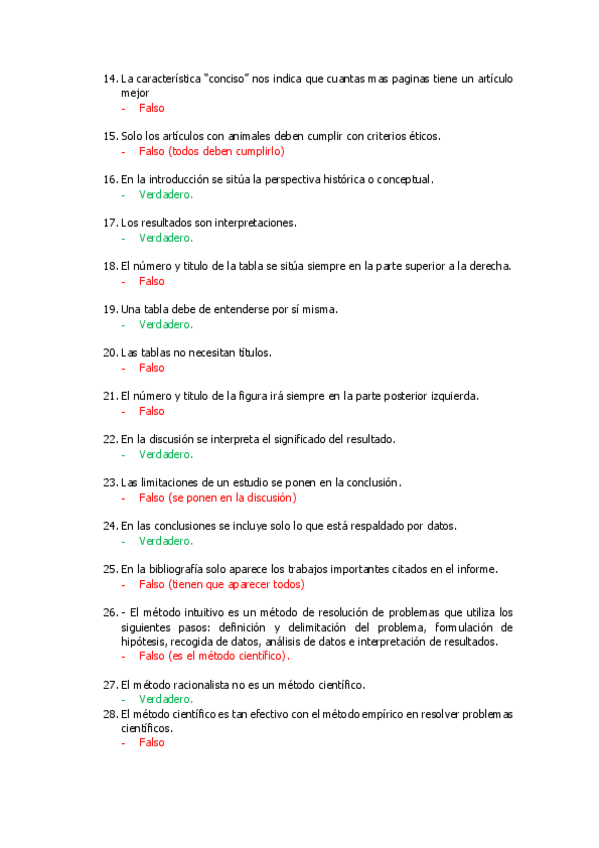 14. La característica "conciso" nos indica que cuantas mas paginas tiene un artículo mejor
- Falso

15. Solo los artículos con animales deben cumplir con criterios éticos.
- Falso (todos deben cumplirlo)

16. En la introducción se sitúa la perspectiva histórica o conceptual.
- Verdadero.

17. Los resultados son interpretaciones.
- Verdadero.

18. El número y titulo de la tabla se sitúa siempre en la parte superior a la derecha.
- Falso

19. Una tabla debe de entenderse por sí misma.
- Verdadero.

20. Las tablas no necesitan títulos.
- Falso

21. El número y titulo de la figura irá siempre en la parte posterior izquierda.
- Falso

22. En la discusión se interpreta el significado del resultado.
- Verdadero.

23. Las limitaciones de un estudio se ponen en la conclusión.
- Falso (se ponen en la discusión)

24. En las conclusiones se incluye solo lo que está respaldado por datos.
- Verdadero.

25. En la bibliografía solo aparece los trabajos importantes citados en el informe.
- Falso (tienen que aparecer todos)

26. - El método intuitivo es un método de resolución de problemas que utiliza los siguientes pasos: definición y delimitación del problema, formulación de hipótesis, recogida de datos, análisis de datos e interpretación de resultados.
- Falso (es el método científico).

27. El método racionalista no es un método científico.
- Verdadero.
28. El método científico es tan efectivo con el método empírico en resolver problemas científicos.
- Falso